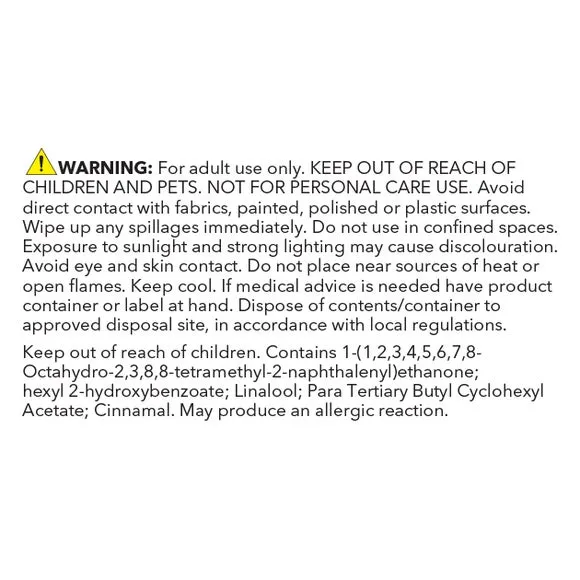 WARNING: For adult use only. KEEP OUT OF REACH OF CHILDREN AND PETS. NOT FOR PERSONAL CARE USE. Avoid direct contact with fabrics, painted, polished or plastic surfaces. Wipe up any spillages immediately. Do not use in confined spaces. Exposure to sunlight and strong lighting may cause discolouration. Avoid eye and skin contact. Do not place near sources of heat or open flames. Keep cool. If medical advice is needed have product container or label at hand. Dispose of contents/container to approved disposal site, in accordance with local regulations.

Keep out of reach of children. Contains 1-(1,2,3,4,5,6,7,8-Octahydro-2,3,8,8-tetramethyl-2-naphthalenyl)ethanone; hexyl 2-hydroxybenzoate; Linalool; Para Tertiary Butyl Cyclohexyl Acetate; Cinnamal. May produce an allergic reaction.